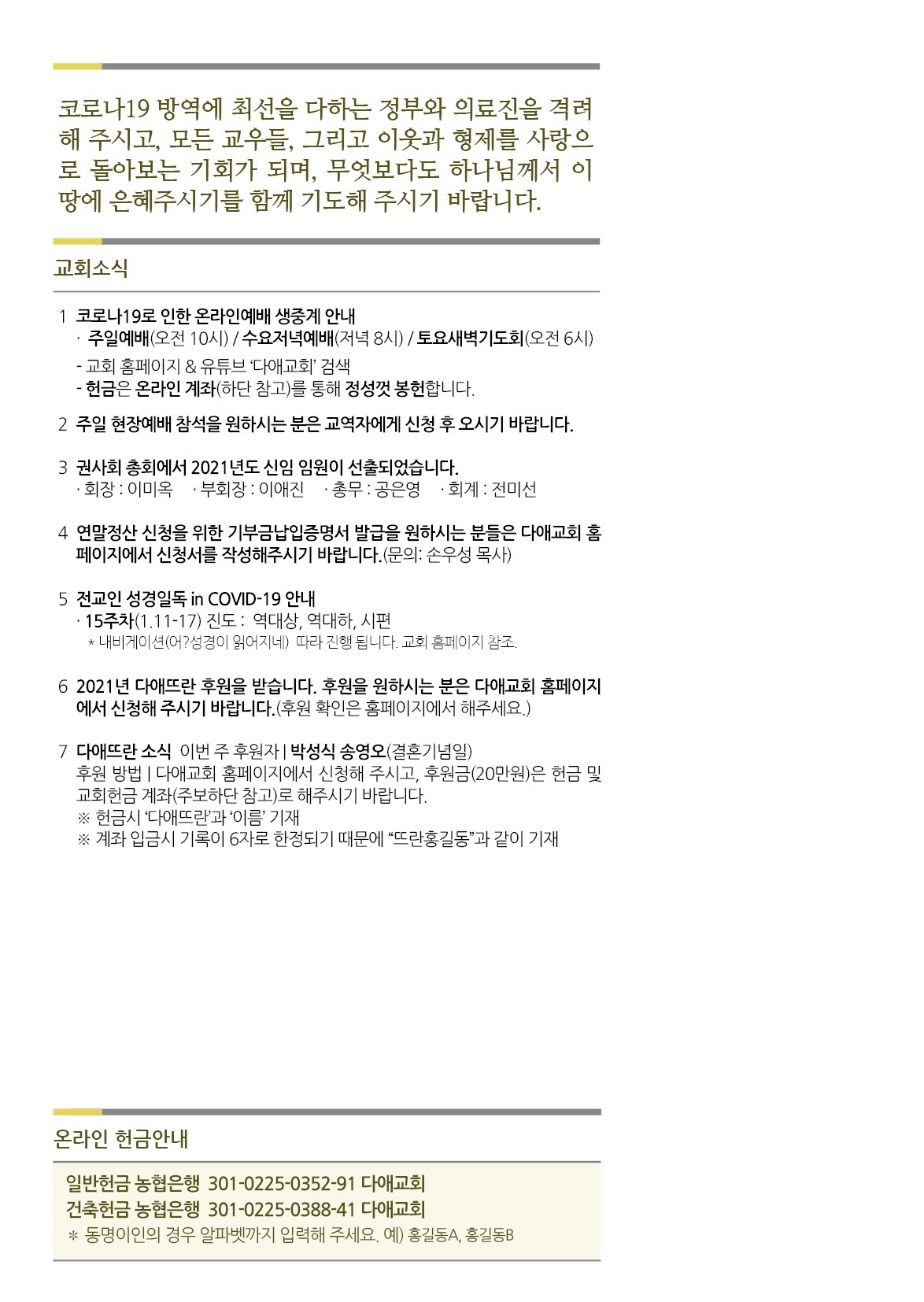 코로나19 방역에 최선을 다하는 정부와 의료진을 격려해 주시고, 모든 교우들, 그리고 이웃과 형제를 사랑으로 돌아보는 기회가 되며, 무엇보다도 하나님께서 이 땅에 은혜주시기를 함께 기도해 주시기 바랍니다.

교회소식

1 코로나19로 인한 온라인예배 생중계 안내
· 주일예배(오전 10시) / 수요저녁예배(저녁 8시) / 토요새벽기도회(오전 6시)
- 교회 홈페이지 & 유튜브 '다애교회' 검색
- 헌금은 온라인 계좌(하단 참고)를 통해 정성껏 봉헌합니다.

2 주일 현장예배 참석을 원하시는 분은 교역자에게 신청 후 오시기 바랍니다.

3 권사회 총회에서 2021년도 신임 임원이 선출되었습니다.
· 회장 : 이미옥 · 부회장 : 이애진 · 총무 : 공은영 · 회계 : 전미선

4 연말정산 신청을 위한 기부금납입증명서 발급을 원하시는 분들은 다애교회 홈페이지에서 신청서를 작성해주시기 바랍니다.(문의: 손우성 목사)

5 전교인 성경일독 in COVID-19 안내
· 15주차(1.11-17) 진도 : 역대상, 역대하, 시편
* 내비게이션(어?성경이 읽어지네) 따라 진행 됩니다. 교회 홈페이지 참조.

6 2021년 다애뜨란 후원을 받습니다. 후원을 원하시는 분은 다애교회 홈페이지에서 신청해 주시기 바랍니다.(후원 확인은 홈페이지에서 해주세요.)

7 다애뜨란 소식 이번 주 후원자 | 박성식 송영오(결혼기념일)
후원 방법 | 다애교회 홈페이지에서 신청해 주시고, 후원금(20만원)은 헌금 및 교회헌금 계좌(주보하단 참고)로 해주시기 바랍니다.
※ 헌금시 '다애뜨란'과 '이름' 기재
※ 계좌 입금시 기록이 6자로 한정되기 때문에 "뜨란홍길동"과 같이 기재

온라인 헌금안내

일반헌금 농협은행 301-0225-0352-91 다애교회
건축헌금 농협은행 301-0225-0388-41 다애교회
* 동명이인의 경우 알파벳까지 입력해 주세요. 예) 홍길동A, 홍길동B